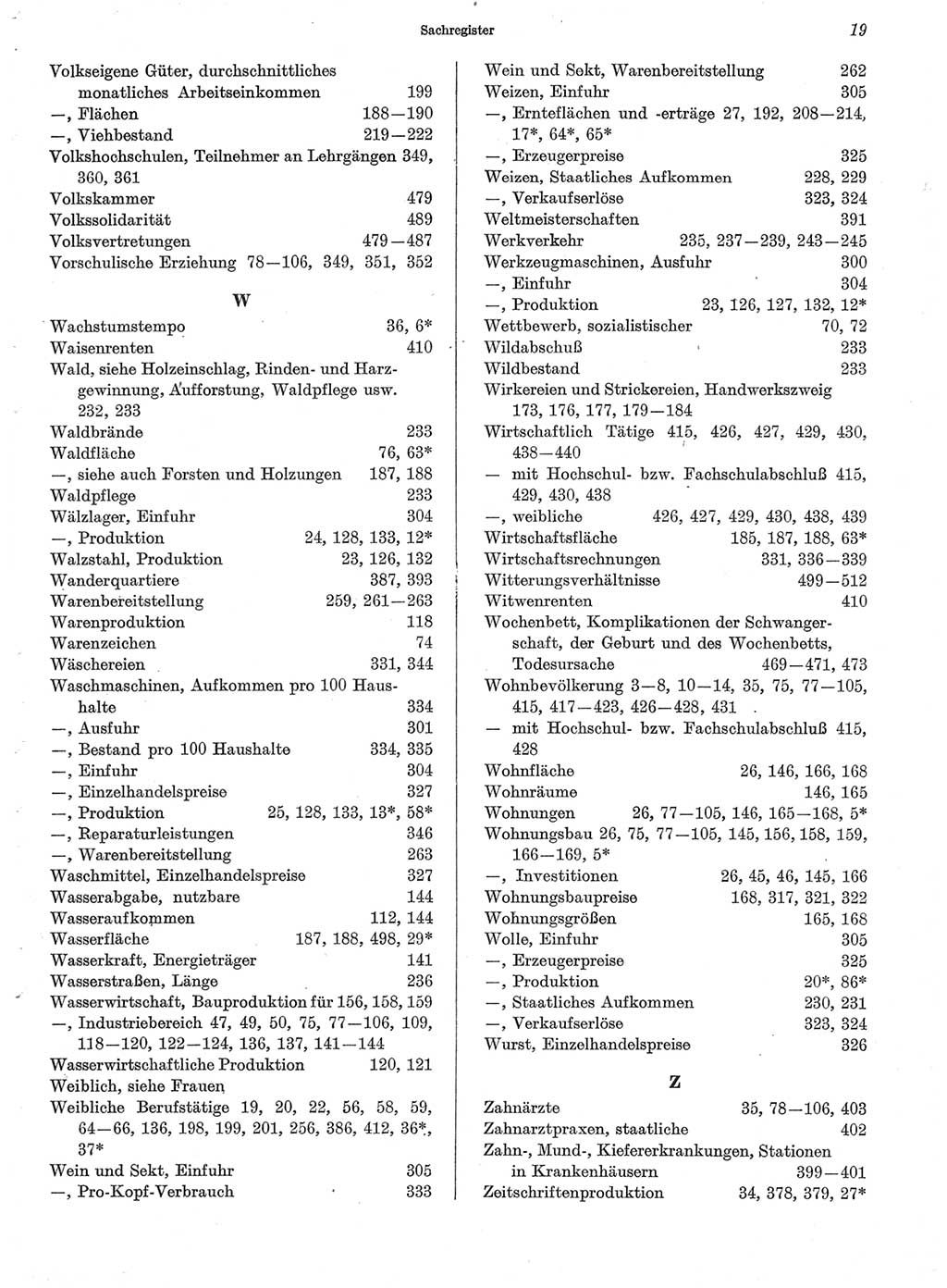 Sachregister 19

Volkseigene Güter, durchschnittliches monatliches Arbeitseinkommen 199
—, Flächen 188—190
—, Viehbestand 219—222
Volkshochschulen, Teilnehmer an Lehrgängen 349, 360, 361
Volkskammer 479
Volkssolidarität 489
Volksvertretungen 479—487
Vorschulische Erziehung 78—106, 349, 351, 352

W

Wachstumstempo 36, 6*
Waisenrenten 410
Wald, siehe Holzeinschlag, Rinden- und Harzgewinnung, Aufforstung, Waldpflege usw. 232, 233
Waldbrände 233
Waldfläche 76, 63*
—, siehe auch Forsten und Holzungen 187, 188
Waldpflege 233
Wälzlager, Einfuhr 304
—, Produktion 24, 128, 133, 12*
Walzstahl, Produktion 23, 126, 132
Wanderquartiere 387, 393
Warenbereitstellung 259, 261—263
Warenproduktion 118
Warenzeichen 74
Wäschereien 331, 344
Waschmaschinen, Aufkommen pro 100 Haushalte 334
—, Ausfuhr 301
—, Bestand pro 100 Haushalte 334, 335
—, Einfuhr 304
—, Einzelhandelspreise 327
—, Produktion 25, 128, 133, 13*, 58*
—, Reparaturleistungen 346
—, Warenbereitstellung 263
Waschmittel, Einzelhandelspreise 327
Wasserabgabe, nutzbare 144
Wasseraufkommen 112, 144
Wasserfläche 187, 188, 498, 29*
Wasserkraft, Energieträger 141
Wasserstraßen, Länge 236
Wasserwirtschaft, Bauproduktion für 156, 158, 159
—, Industriebereich 47, 49, 50, 75, 77—106, 109, 118—120, 122—124, 136, 137, 141—144
Wasserwirtschaftliche Produktion 120, 121
Weiblich, siehe Frauen
Weibliche Berufstätige 19, 20, 22, 56, 58, 59, 64—66, 136, 198, 199, 201, 256, 386, 412, 36*, 37*
Wein und Sekt, Einfuhr 305
—, Pro-Kopf-Verbrauch 333

Wein und Sekt, Warenbereitstellung 262
Weizen, Einfuhr 305
—, Ernteflächen und -erträge 27, 192, 208—214, 17*, 64*, 65*
—, Erzeugerpreise 325
Weizen, Staatliches Aufkommen 228, 229
—, Verkaufserlöse 323, 324
Weltmeisterschaften 391
Werkverkehr 235, 237—239, 243—245
Werkzeugmaschinen, Ausfuhr 300
—, Einfuhr 304
—, Produktion 23, 126, 127, 132, 12*
Wettbewerb, sozialistischer 70, 72
Wildabschuß 233
Wildbestand 233
Wirkereien und Strickereien, Handwerkszweig 173, 176, 177, 179—184
Wirtschaftlich Tätige 415, 426, 427, 429, 430, 438—440
— mit Hochschul- bzw. Fachschulabschluß 415, 429, 430, 438
—, weibliche 426, 427, 429, 430, 438, 439
Wirtschaftsfläche 185, 187, 188, 63*
Wirtschaftsrechnungen 331, 336—339
Witterungsverhältnisse 499—512
Witwenrenten 410
Wochenbett, Komplikationen der Schwangerschaft, der Geburt und des Wochenbetts, Todesursache 469—471, 473
Wohnbevölkerung 3—8, 10—14, 35, 75, 77—105, 415, 417—423, 426—428, 431
— mit Hochschul- bzw. Fachschulabschluß 415, 428
Wohnfläche 26, 146, 166, 168
Wohnräume 146, 165
Wohnungen 26, 77—105, 146, 165—168, 5*
Wohnungsbau 26, 75, 77—105, 145, 156, 158, 159, 166—169, 5*
—, Investitionen 26, 45, 46, 145, 166
Wohnungsbaupreise 168, 317, 321, 322
Wohnungsgrößen 165, 168
Wolle, Einfuhr 305
—, Erzeugerpreise 325
—, Produktion 20*, 86*
—, Staatliches Aufkommen 230, 231
—, Verkaufserlöse 323, 324
Wurst, Einzelhandelspreise 326

Z

Zahnärzte 35, 78—106, 403
Zahnarztpraxen, staatliche 402
Zahn-, Mund-, Kiefererkrankungen, Stationen in Krankenhäusern 399—401
Zeitschriftenproduktion 34, 378, 379, 27*